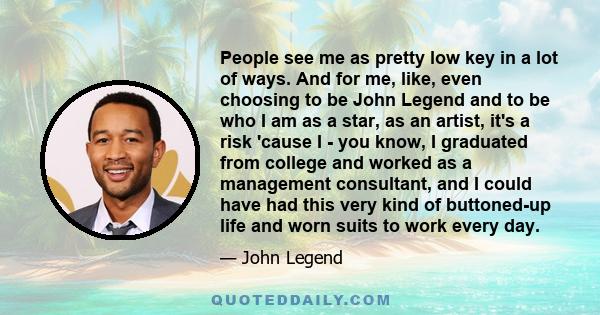 People see me as pretty low key in a lot of ways. And for me, like, even choosing to be John Legend and to be who I am as a star, as an artist, it's a risk 'cause I - you know, I graduated from college and worked as a management consultant, and I could have had this very kind of buttoned-up life and worn suits to work every day.

— John Legend

QUOTEDDAILY.COM